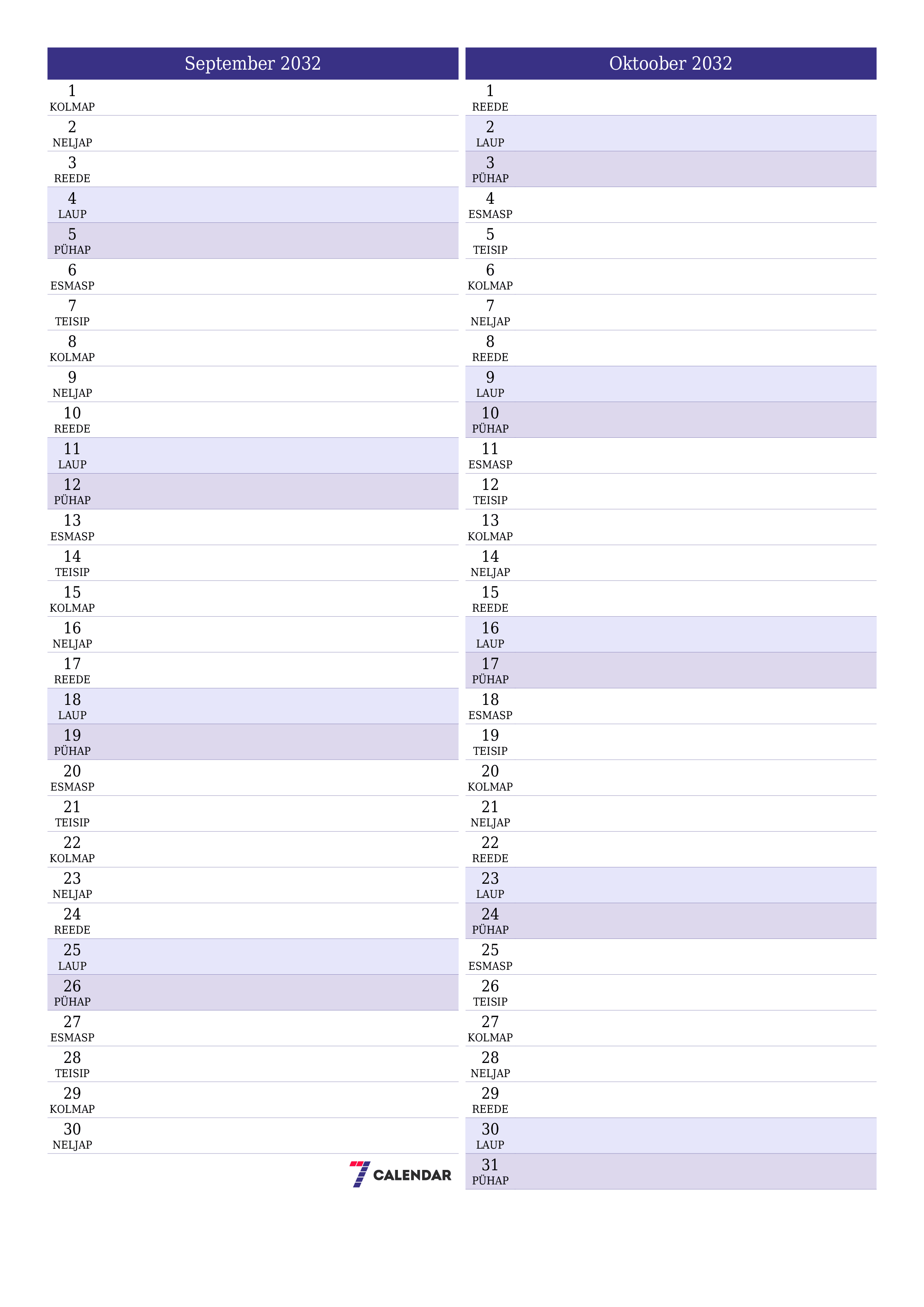 September 2032

1
KOLMAP

2
NELJAP

3
REEDE

4
LAUP

5
PÜHAP

6
ESMASP

7
TEISIP

8
KOLMAP

9
NELJAP

10
REEDE

11
LAUP

12
PÜHAP

13
ESMASP

14
TEISIP

15
KOLMAP

16
NELJAP

17
REEDE

18
LAUP

19
PÜHAP

20
ESMASP

21
TEISIP

22
KOLMAP

23
NELJAP

24
REEDE

25
LAUP

26
PÜHAP

27
ESMASP

28
TEISIP

29
KOLMAP

30
NELJAP

7 CALENDAR

Oktoober 2032

1
REEDE

2
LAUP

3
PÜHAP

4
ESMASP

5
TEISIP

6
KOLMAP

7
NELJAP

8
REEDE

9
LAUP

10
PÜHAP

11
ESMASP

12
TEISIP

13
KOLMAP

14
NELJAP

15
REEDE

16
LAUP

17
PÜHAP

18
ESMASP

19
TEISIP

20
KOLMAP

21
NELJAP

22
REEDE

23
LAUP

24
PÜHAP

25
ESMASP

26
TEISIP

27
KOLMAP

28
NELJAP

29
REEDE

30
LAUP

31
PÜHAP